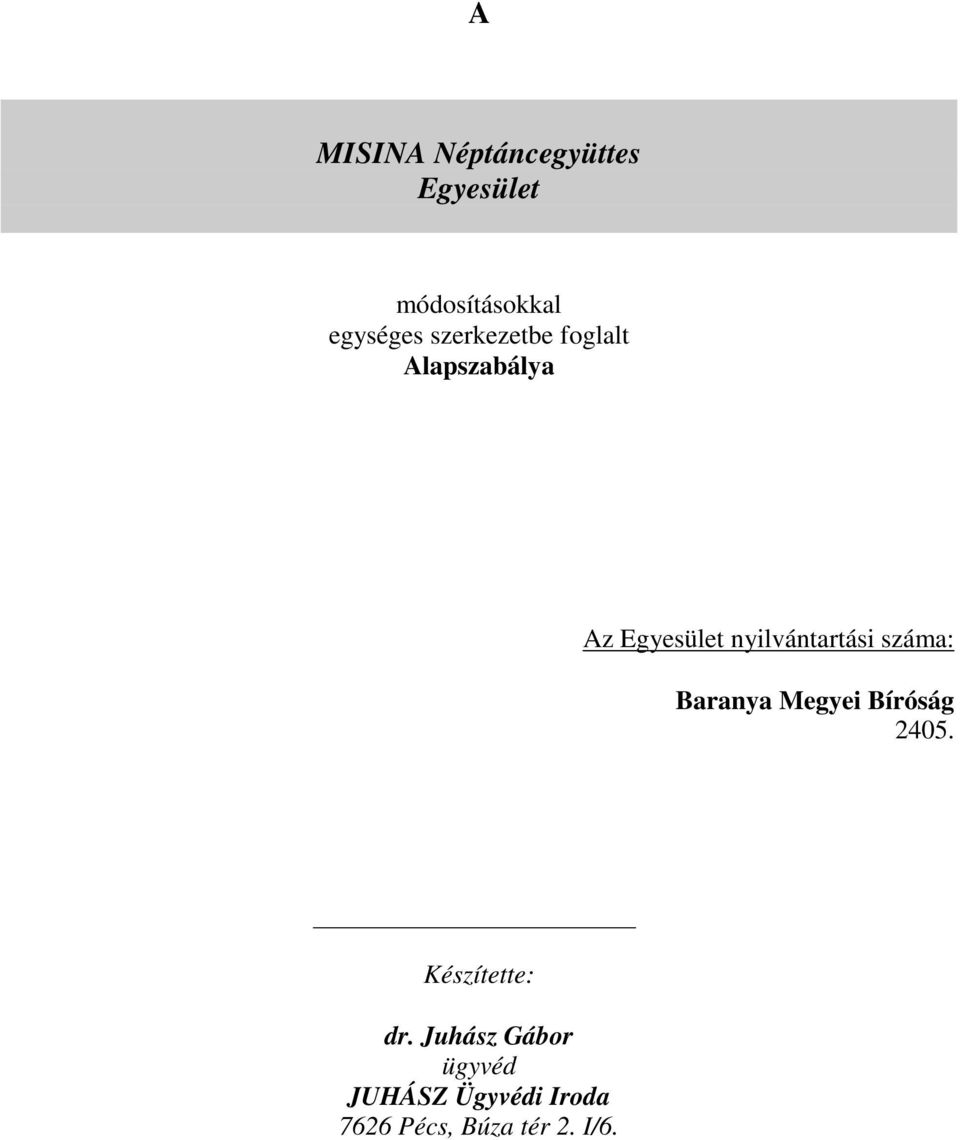 A

MISINA Néptáncegyüttes
Egyesület

módosításokkal
egységes szerkezetbe foglalt
Alapszabálya

Az Egyesület nyilvántartási száma:

Baranya Megyei Bíróság
2405.

Készítette:

dr. Juhász Gábor
ügyvéd
JUHÁSZ Ügyvédi Iroda
7626 Pécs, Búza tér 2. I/6.